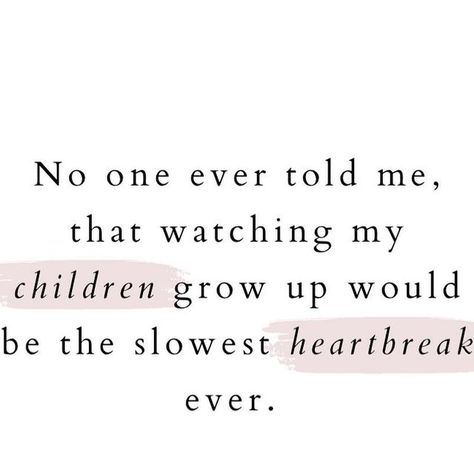 No one ever told me, that watching my children grow up would be the slowest heartbreak ever.